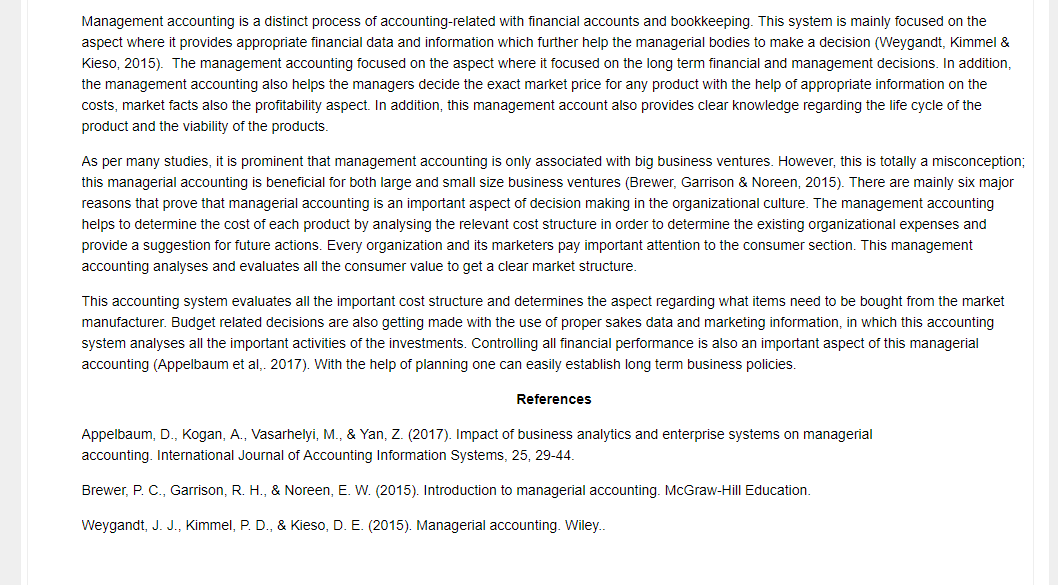 Management accounting is a distinct process of accounting-related with financial accounts and bookkeeping. This system is mainly focused on the aspect where it provides appropriate financial data and information which further help the managerial bodies to make a decision (Weygandt, Kimmel & Kieso, 2015). The management accounting focused on the aspect where it focused on the long term financial and management decisions. In addition, the management accounting also helps the managers decide the exact market price for any product with the help of appropriate information on the costs, market facts also the profitability aspect. In addition, this management account also provides clear knowledge regarding the life cycle of the product and the viability of the products.

As per many studies, it is prominent that management accounting is only associated with big business ventures. However, this is totally a misconception; this managerial accounting is beneficial for both large and small size business ventures (Brewer, Garrison & Noreen, 2015). There are mainly six major reasons that prove that managerial accounting is an important aspect of decision making in the organizational culture. The management accounting helps to determine the cost of each product by analysing the relevant cost structure in order to determine the existing organizational expenses and provide a suggestion for future actions. Every organization and its marketers pay important attention to the consumer section. This management accounting analyses and evaluates all the consumer value to get a clear market structure.

This accounting system evaluates all the important cost structure and determines the aspect regarding what items need to be bought from the market manufacturer. Budget related decisions are also getting made with the use of proper sakes data and marketing information, in which this accounting system analyses all the important activities of the investments. Controlling all financial performance is also an important aspect of this managerial accounting (Appelbaum et al,. 2017). With the help of planning one can easily establish long term business policies.

References

Appelbaum, D., Kogan, A., Vasarhelyi, M., & Yan, Z. (2017). Impact of business analytics and enterprise systems on managerial accounting. International Journal of Accounting Information Systems, 25, 29-44.

Brewer, P. C., Garrison, R. H., & Noreen, E. W. (2015). Introduction to managerial accounting. McGraw-Hill Education.

Weygandt, J. J., Kimmel, P. D., & Kieso, D. E. (2015). Managerial accounting. Wiley..